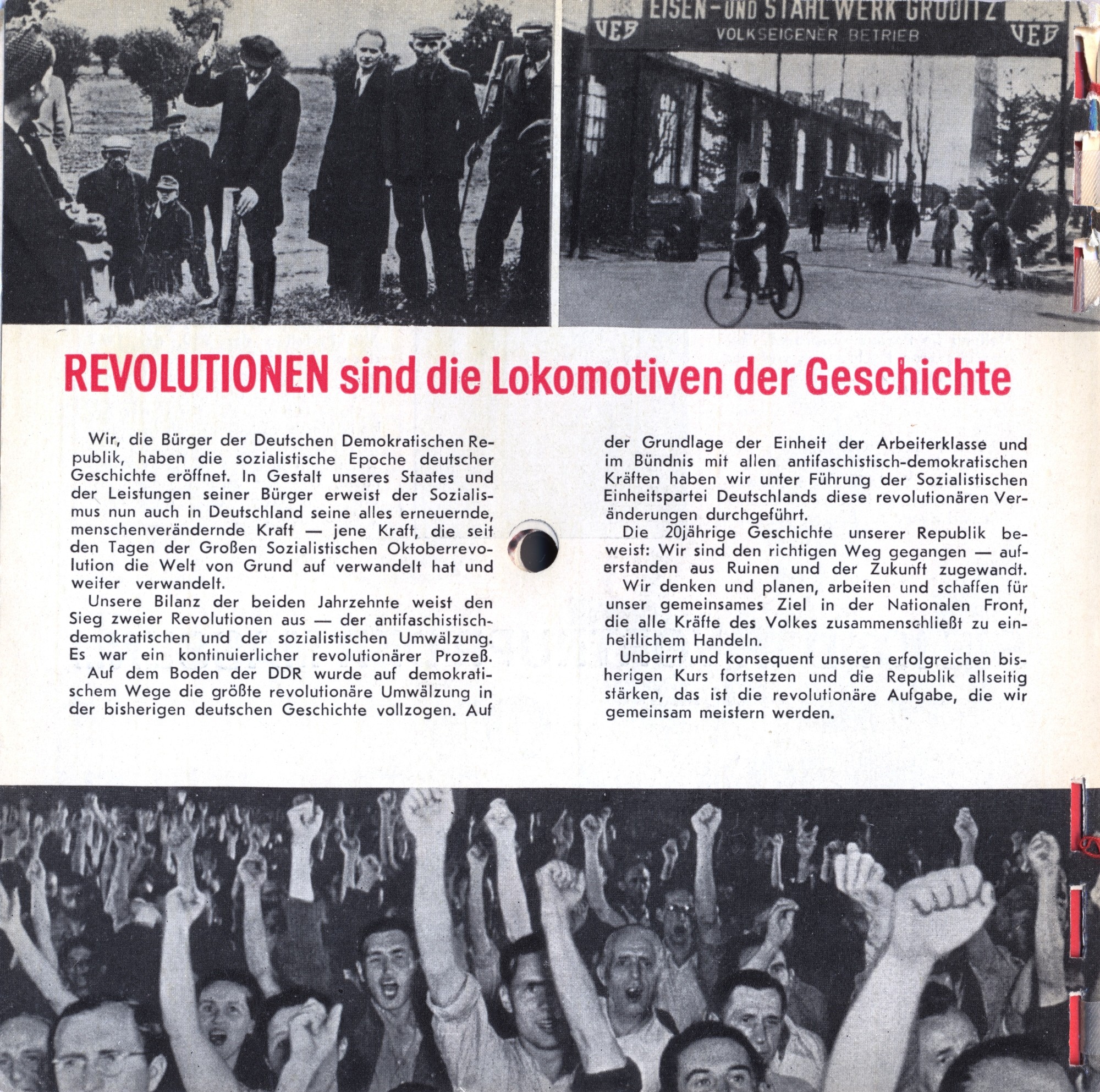 VEB EISEN- UND STAHLWERK GRÖDITZ VEB
VOLKSEIGENER BETRIEB

REVOLUTIONEN sind die Lokomotiven der Geschichte

Wir, die Bürger der Deutschen Demokratischen Republik, haben die sozialistische Epoche deutscher Geschichte eröffnet. In Gestalt unseres Staates und der Leistungen seiner Bürger erweist der Sozialismus nun auch in Deutschland seine alles erneuernde, menschenverändernde Kraft — jene Kraft, die seit den Tagen der Großen Sozialistischen Oktoberrevolution die Welt von Grund auf verwandelt hat und weiter verwandelt.

Unsere Bilanz der beiden Jahrzehnte weist den Sieg zweier Revolutionen aus — der antifaschistisch-demokratischen und der sozialistischen Umwälzung. Es war ein kontinuierlicher revolutionärer Prozeß.

Auf dem Boden der DDR wurde auf demokratischem Wege die größte revolutionäre Umwälzung in der bisherigen deutschen Geschichte vollzogen. Auf der Grundlage der Einheit der Arbeiterklasse und im Bündnis mit allen antifaschistisch-demokratischen Kräften haben wir unter Führung der Sozialistischen Einheitspartei Deutschlands diese revolutionären Veränderungen durchgeführt.

Die 20jährige Geschichte unserer Republik beweist: Wir sind den richtigen Weg gegangen — auferstanden aus Ruinen und der Zukunft zugewandt.

Wir denken und planen, arbeiten und schaffen für unser gemeinsames Ziel in der Nationalen Front, die alle Kräfte des Volkes zusammenschließt zu einheitlichem Handeln.

Unbeirrt und konsequent unseren erfolgreichen bisherigen Kurs fortsetzen und die Republik allseitig stärken, das ist die revolutionäre Aufgabe, die wir gemeinsam meistern werden.